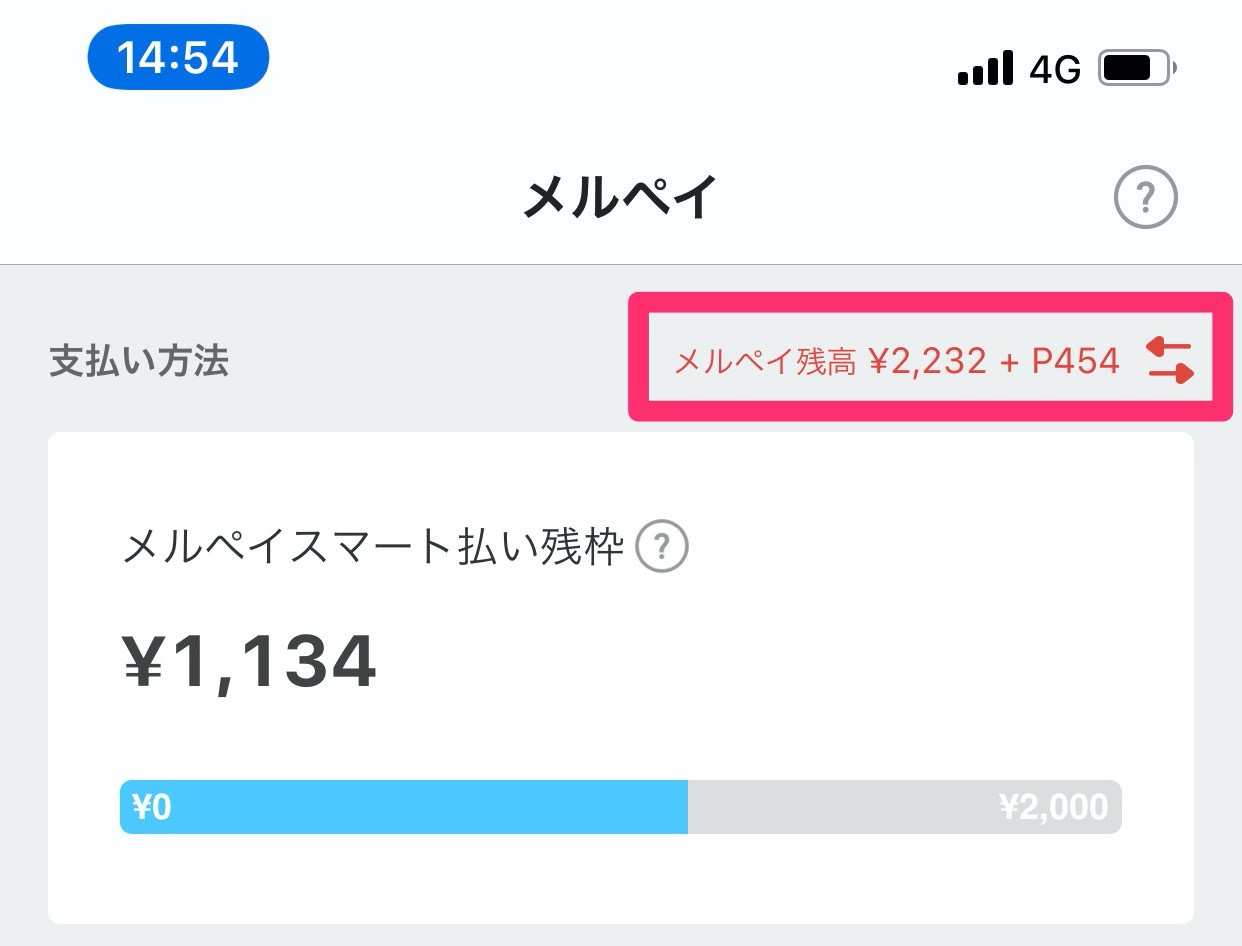 14:54

4G

メルペイ

?

支払い方法

メルペイ残高 ¥2,232 + P454

メルペイスマート払い残枠 ?

¥1,134

¥0

¥2,000